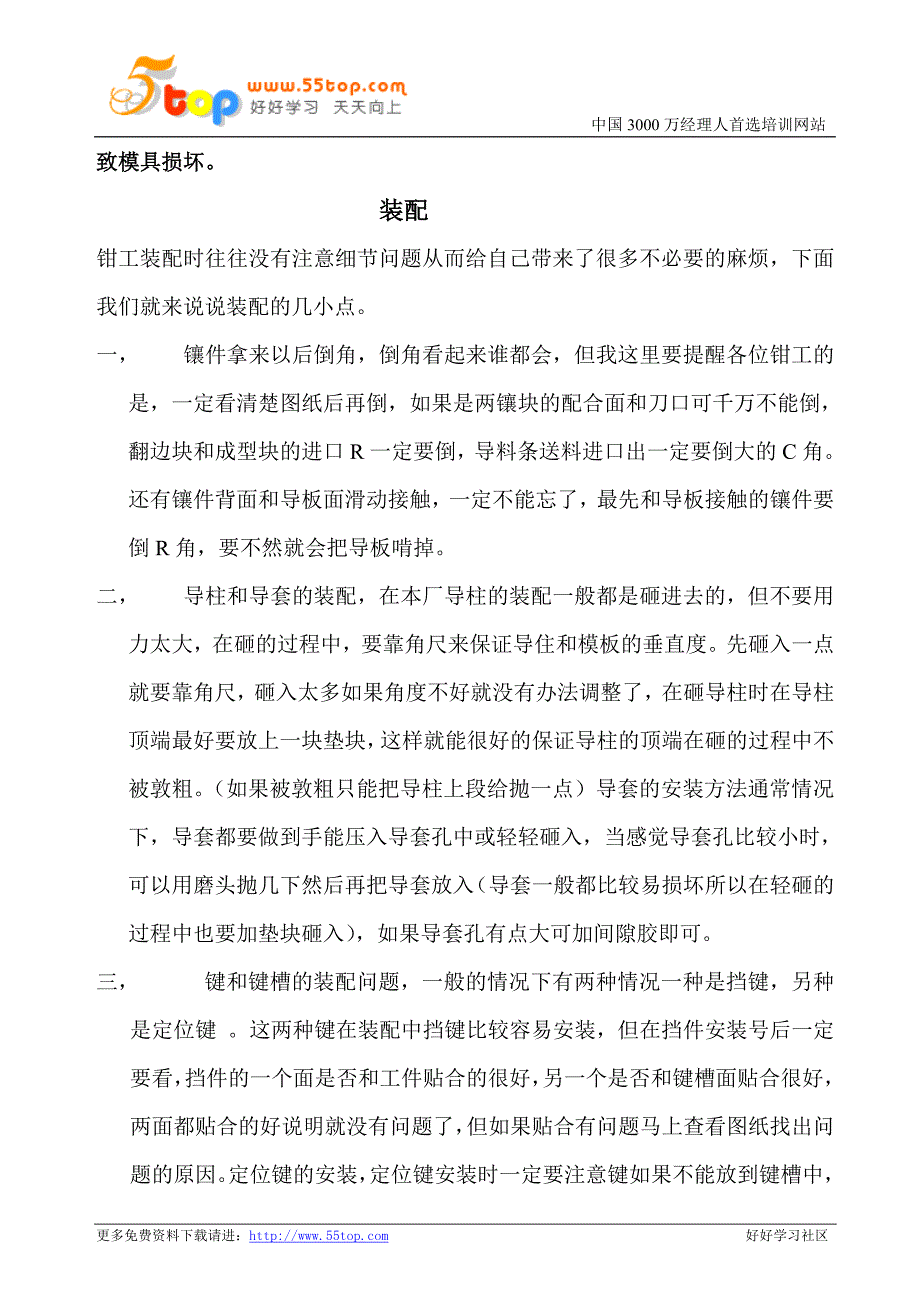 5top www.55top.com 好好学习 天天向上

中国 3000 万经理人首选培训网站

致模具损坏。

装配

钳工装配时往往没有注意细节问题从而给自己带来了很多不必要的麻烦，下面我们就来说说装配的几小点。

一， 镶件拿来以后倒角，倒角看起来谁都会，但我这里要提醒各位钳工的是，一定看清楚图纸后再倒，如果是两镶块的配合面和刀口可千万不能倒，翻边块和成型块的进口 R 一定要倒，导料条送料进口出一定要倒大的 C 角。还有镶件背面和导板面滑动接触，一定不能忘了，最先和导板接触的镶件要倒 R 角，要不然就会把导板啃掉。

二， 导柱和导套的装配，在本厂导柱的装配一般都是砸进去的，但不要用力太大，在砸的过程中，要靠角尺来保证导住和模板的垂直度。先砸入一点就要靠角尺，砸入太多如果角度不好就没有办法调整了，在砸导柱时在导柱顶端最好要放上一块垫块，这样就能很好的保证导柱的顶端在砸的过程中不被敦粗。（如果被敦粗只能把导柱上段给抛一点）导套的安装方法通常情况下，导套都要做到手能压入导套孔中或轻轻砸入，当感觉导套孔比较小时，可以用磨头抛几下然后再把导套放入（导套一般都比较易损坏所以在轻砸的过程中也要加垫块砸入），如果导套孔有点大可加间隙胶即可。

三， 键和键槽的装配问题，一般的情况下有两种情况一种是挡键，另种是定位键 。这两种键在装配中挡键比较容易安装，但在挡件安装号后一定要看，挡件的一个面是否和工件贴合的很好，另一个是否和键槽面贴合很好，两面都贴合的好说明就没有问题了，但如果贴合有问题马上查看图纸找出问题的原因。定位键的安装，定位键安装时一定要注意键如果不能放到键槽中，

更多免费资料下载请进：http://www.55top.com 好好学习社区